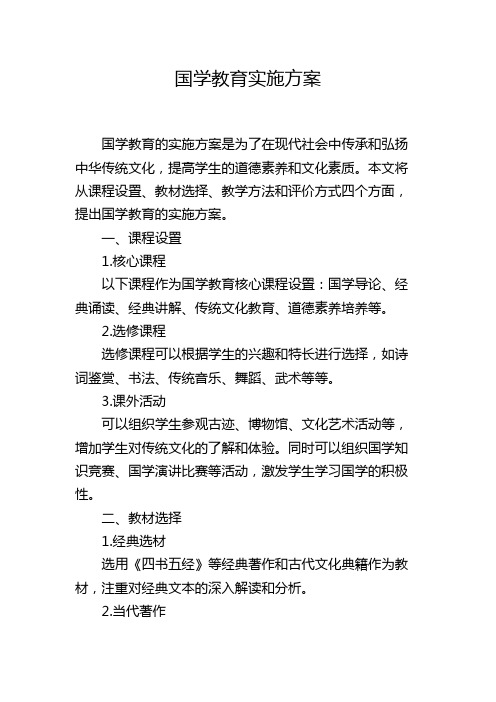 国学教育实施方案

国学教育的实施方案是为了在现代社会中传承和弘扬中华传统文化，提高学生的道德素养和文化素质。本文将从课程设置、教材选择、教学方法和评价方式四个方面，提出国学教育的实施方案。

一、课程设置

1.核心课程

以下课程作为国学教育核心课程设置：国学导论、经典诵读、经典讲解、传统文化教育、道德素养培养等。

2.选修课程

选修课程可以根据学生的兴趣和特长进行选择，如诗词鉴赏、书法、传统音乐、舞蹈、武术等等。

3.课外活动

可以组织学生参观古迹、博物馆、文化艺术活动等，增加学生对传统文化的了解和体验。同时可以组织国学知识竞赛、国学演讲比赛等活动，激发学生学习国学的积极性。

二、教材选择

1.经典选材

选用《四书五经》等经典著作和古代文化典籍作为教材，注重对经典文本的深入解读和分析。

2.当代著作